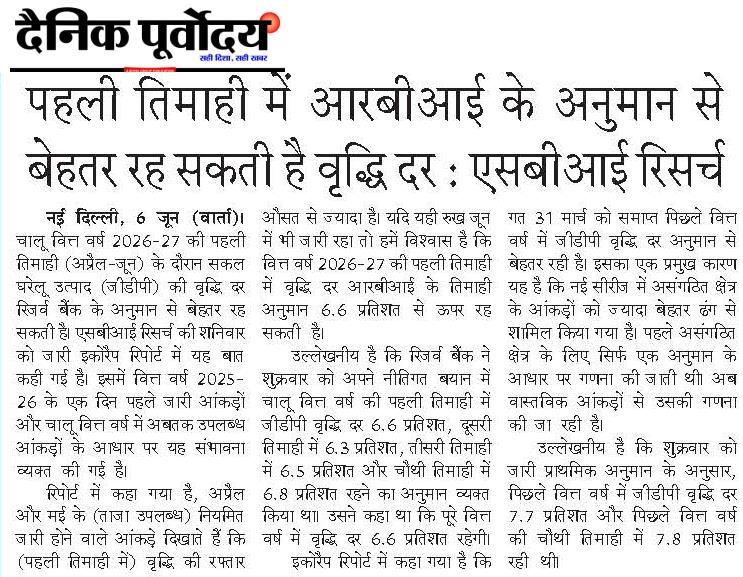 दैनिक पूर्वोदय
सही दिशा, सही खबर

पहली तिमाही में आरबीआई के अनुमान से बेहतर रह सकती है वृद्धि दर : एसबीआई रिसर्च

नई दिल्ली, 6 जून (वार्ता)। चालू वित्त वर्ष 2026-27 की पहली तिमाही (अप्रैल-जून) के दौरान सकल घरेलू उत्पाद (जीडीपी) की वृद्धि दर रिजर्व बैंक के अनुमान से बेहतर रह सकती है। एसबीआई रिसर्च की शनिवार को जारी इकोरैप रिपोर्ट में यह बात कही गई है। इसमें वित्त वर्ष 2025-26 के एक दिन पहले जारी आंकड़ों और चालू वित्त वर्ष में अबतक उपलब्ध आंकड़ों के आधार पर यह संभावना व्यक्त की गई है।

रिपोर्ट में कहा गया है, अप्रैल और मई के (ताजा उपलब्ध) नियमित जारी होने वाले आंकड़े दिखाते हैं कि (पहली तिमाही में) वृद्धि की रफ्तार औसत से ज्यादा है। यदि यही रुख जून में भी जारी रहा तो हमें विश्वास है कि वित्त वर्ष 2026-27 की पहली तिमाही में वृद्धि दर आरबीआई के तिमाही अनुमान 6.6 प्रतिशत से ऊपर रह सकती है।

उल्लेखनीय है कि रिजर्व बैंक ने शुक्रवार को अपने नीतिगत बयान में चालू वित्त वर्ष की पहली तिमाही में जीडीपी वृद्धि दर 6.6 प्रतिशत, दूसरी तिमाही में 6.3 प्रतिशत, तीसरी तिमाही में 6.5 प्रतिशत और चौथी तिमाही में 6.8 प्रतिशत रहने का अनुमान व्यक्त किया था। उसने कहा था कि पूरे वित्त वर्ष में वृद्धि दर 6.6 प्रतिशत रहेगी।

इकोरैप रिपोर्ट में कहा गया है कि गत 31 मार्च को समाप्त पिछले वित्त वर्ष में जीडीपी वृद्धि दर अनुमान से बेहतर रही है। इसका एक प्रमुख कारण यह है कि नई सीरीज में असंगठित क्षेत्र के आंकड़ों को ज्यादा बेहतर ढंग से शामिल किया गया है। पहले असंगठित क्षेत्र के लिए सिर्फ एक अनुमान के आधार पर गणना की जाती थी। अब वास्तविक आंकड़ों से उसकी गणना की जा रही है।

उल्लेखनीय है कि शुक्रवार को जारी प्राथमिक अनुमान के अनुसार, पिछले वित्त वर्ष में जीडीपी वृद्धि दर 7.7 प्रतिशत और पिछले वित्त वर्ष की चौथी तिमाही में 7.8 प्रतिशत रही थी।